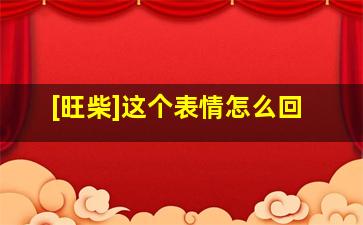 [旺柴]这个表情怎么回